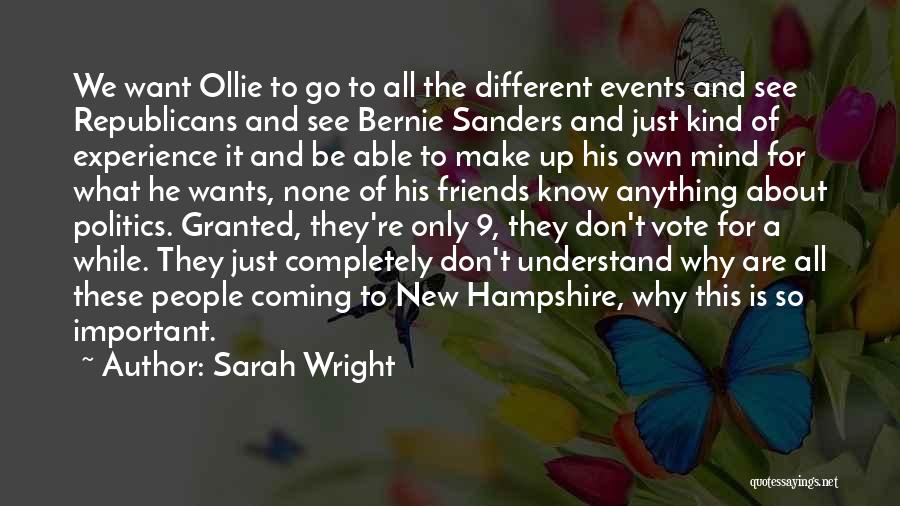 We want Ollie to go to all the different events and see Republicans and see Bernie Sanders and just kind of experience it and be able to make up his own mind for what he wants, none of his friends know anything about politics. Granted, they're only 9, they don't vote for a while. They just completely don't understand why are all these people coming to New Hampshire, why this is so important.

~ Author: Sarah Wright

quotessayings.net